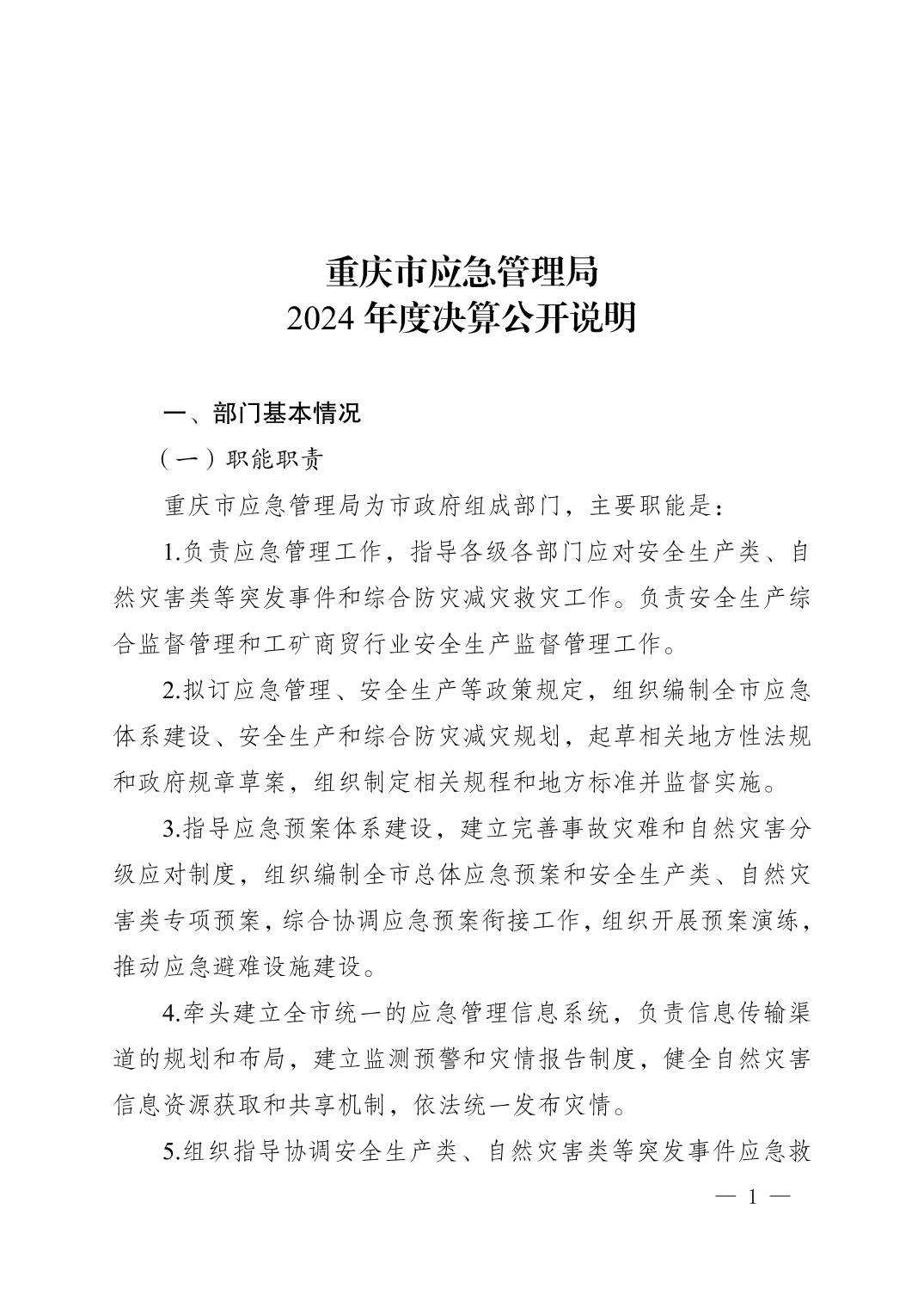 重庆市应急管理局
2024 年度决算公开说明

一、部门基本情况

（一）职能职责

重庆市应急管理局为市政府组成部门，主要职能是：

1.负责应急管理工作，指导各级各部门应对安全生产类、自然灾害类等突发事件和综合防灾减灾救灾工作。负责安全生产综合监督管理和工矿商贸行业安全生产监督管理工作。

2.拟订应急管理、安全生产等政策规定，组织编制全市应急体系建设、安全生产和综合防灾减灾规划，起草相关地方性法规和政府规章草案，组织制定相关规程和地方标准并监督实施。

3.指导应急预案体系建设，建立完善事故灾难和自然灾害分级应对制度，组织编制全市总体应急预案和安全生产类、自然灾害类专项预案，综合协调应急预案衔接工作，组织开展预案演练，推动应急避难设施建设。

4.牵头建立全市统一的应急管理信息系统，负责信息传输渠道的规划和布局，建立监测预警和灾情报告制度，健全自然灾害信息资源获取和共享机制，依法统一发布灾情。

5.组织指导协调安全生产类、自然灾害类等突发事件应急救

— 1 —